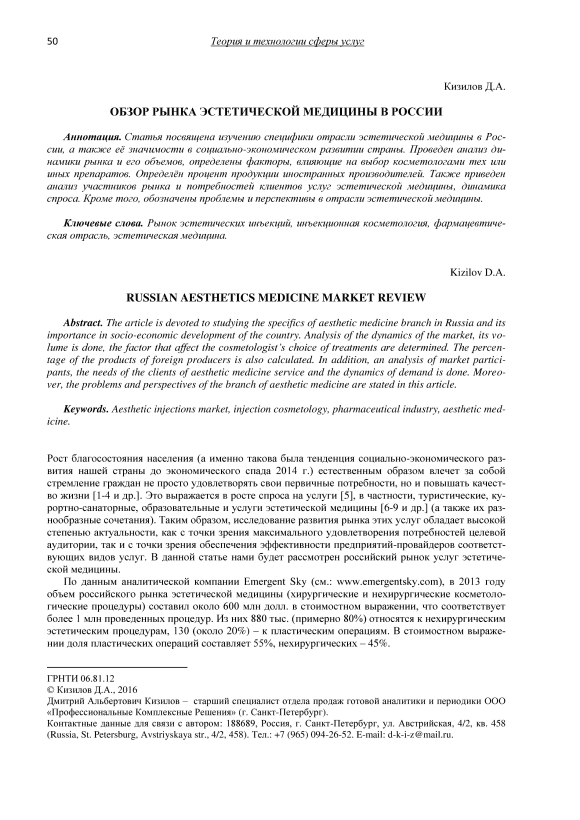 50 Теория и технологии сферы услуг

Кизилов Д.А.

ОБЗОР РЫНКА ЭСТЕТИЧЕСКОЙ МЕДИЦИНЫ В РОССИИ

Аннотация. Статья посвящена изучению специфики отрасли эстетической медицины в России, а также её значимости в социально-экономическом развитии страны. Проведен анализ динамики рынка и его объемов, определены факторы, влияющие на выбор косметологами тех или иных препаратов. Определён процент продукции иностранных производителей. Также приведен анализ участников рынка и потребностей клиентов услуг эстетической медицины, динамика спроса. Кроме того, обозначены проблемы и перспективы в отрасли эстетической медицины.

Ключевые слова. Рынок эстетических инъекций, инъекционная косметология, фармацевтическая отрасль, эстетическая медицина.

Kizilov D.A.

RUSSIAN AESTHETICS MEDICINE MARKET REVIEW

Abstract. The article is devoted to studying the specifics of aesthetic medicine branch in Russia and its importance in socio-economic development of the country. Analysis of the dynamics of the market, its volume is done, the factor that affect the cosmetologist's choice of treatments are determined. The percentage of the products of foreign producers is also calculated. In addition, an analysis of market participants, the needs of the clients of aesthetic medicine service and the dynamics of demand is done. Moreover, the problems and perspectives of the branch of aesthetic medicine are stated in this article.

Keywords. Aesthetic injections market, injection cosmetology, pharmaceutical industry, aesthetic medicine.

Рост благосостояния населения (а именно такова была тенденция социально-экономического развития нашей страны до экономического спада 2014 г.) естественным образом влечет за собой стремление граждан не просто удовлетворять свои первичные потребности, но и повышать качество жизни [1-4 и др.]. Это выражается в росте спроса на услуги [5], в частности, туристические, курортно-санаторные, образовательные и услуги эстетической медицины [6-9 и др.] (а также их разнообразные сочетания). Таким образом, исследование развития рынка этих услуг обладает высокой степенью актуальности, как с точки зрения максимального удовлетворения потребностей целевой аудитории, так и с точки зрения обеспечения эффективности предприятий-провайдеров соответствующих видов услуг. В данной статье нами будет рассмотрен российский рынок услуг эстетической медицины.

По данным аналитической компании Emergent Sky (см.: www.emergentsky.com), в 2013 году объем российского рынка эстетической медицины (хирургические и нехирургические косметологические процедуры) составил около 600 млн долл. в стоимостном выражении, что соответствует более 1 млн проведенных процедур. Из них 880 тыс. (примерно 80%) относятся к нехирургическим эстетическим процедурам, 130 (около 20%) – к пластическим операциям. В стоимостном выражении доля пластических операций составляет 55%, нехирургических – 45%.

ГРНТИ 06.81.12
© Кизилов Д.А., 2016
Дмитрий Альбертович Кизилов – старший специалист отдела продаж готовой аналитики и периодики ООО «Профессиональные Комплексные Решения» (г. Санкт-Петербург).
Контактные данные для связи с автором: 188689, Россия, г. Санкт-Петербург, ул. Австрийская, 4/2, кв. 458 (Russia, St. Petersburg, Avstriyskaya str., 4/2, 458). Тел.: +7 (965) 094-26-52. E-mail: d-k-i-z@mail.ru.